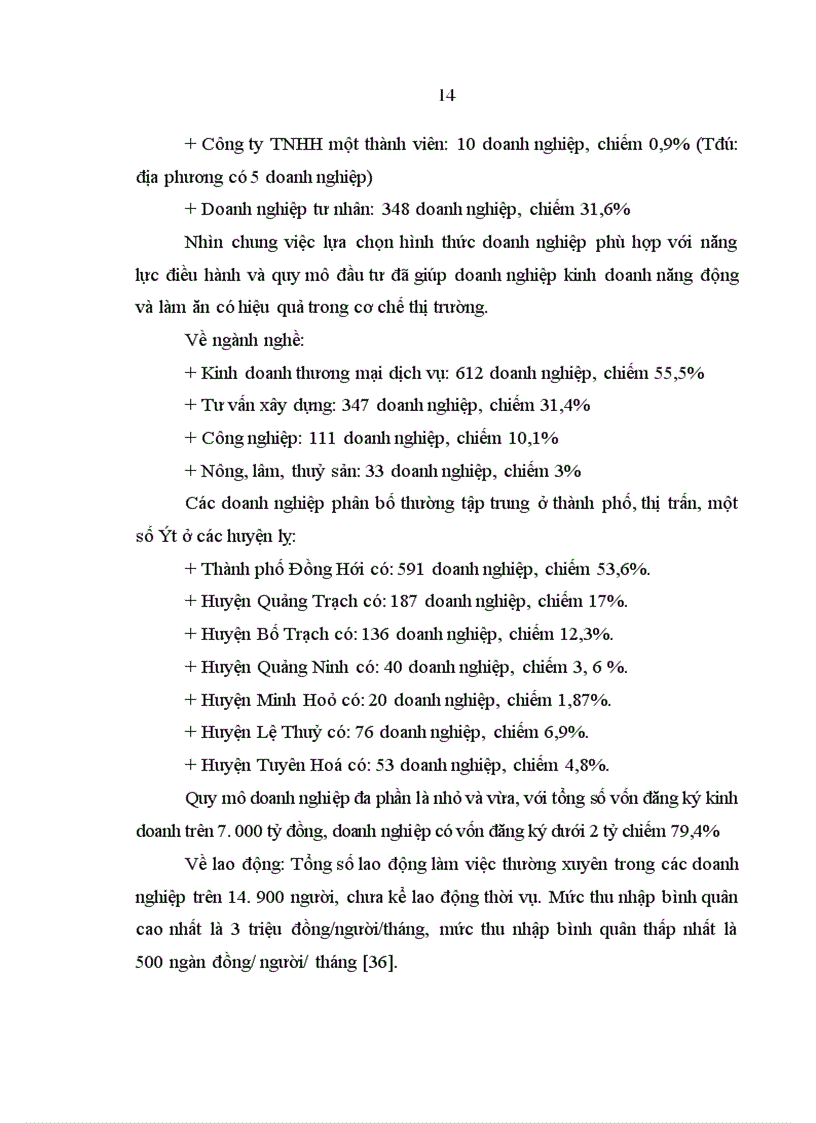 14

+ Công ty TNHH một thành viên: 10 doanh nghiệp, chiếm 0,9% (Tđú: địa phương có 5 doanh nghiệp)

+ Doanh nghiệp tư nhân: 348 doanh nghiệp, chiếm 31,6%

Nhìn chung việc lựa chọn hình thức doanh nghiệp phù hợp với năng lực điều hành và quy mô đầu tư đã giúp doanh nghiệp kinh doanh năng động và làm ăn có hiệu quả trong cơ chế thị trường.

Về ngành nghề:

+ Kinh doanh thương mại dịch vụ: 612 doanh nghiệp, chiếm 55,5%

+ Tư vấn xây dựng: 347 doanh nghiệp, chiếm 31,4%

+ Công nghiệp: 111 doanh nghiệp, chiếm 10,1%

+ Nông, lâm, thuỷ sản: 33 doanh nghiệp, chiếm 3%

Các doanh nghiệp phân bố thường tập trung ở thành phố, thị trấn, một số Ýt ở các huyện lỵ:

+ Thành phố Đồng Hới có: 591 doanh nghiệp, chiếm 53,6%.

+ Huyện Quảng Trạch có: 187 doanh nghiệp, chiếm 17%.

+ Huyện Bố Trạch có: 136 doanh nghiệp, chiếm 12,3%.

+ Huyện Quảng Ninh có: 40 doanh nghiệp, chiếm 3, 6 %.

+ Huyện Minh Hoá có: 20 doanh nghiệp, chiếm 1,87%.

+ Huyện Lệ Thuỷ có: 76 doanh nghiệp, chiếm 6,9%.

+ Huyện Tuyên Hoá có: 53 doanh nghiệp, chiếm 4,8%.

Quy mô doanh nghiệp đa phần là nhỏ và vừa, với tổng số vốn đăng ký kinh doanh trên 7. 000 tỷ đồng, doanh nghiệp có vốn đăng ký dưới 2 tỷ chiếm 79,4%

Về lao động: Tổng số lao động làm việc thường xuyên trong các doanh nghiệp trên 14. 900 người, chưa kể lao động thời vụ. Mức thu nhập bình quân cao nhất là 3 triệu đồng/người/tháng, mức thu nhập bình quân thấp nhất là 500 ngàn đồng/ người/ tháng [36].